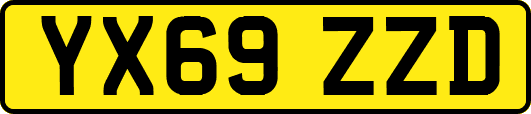 YX69 ZZD